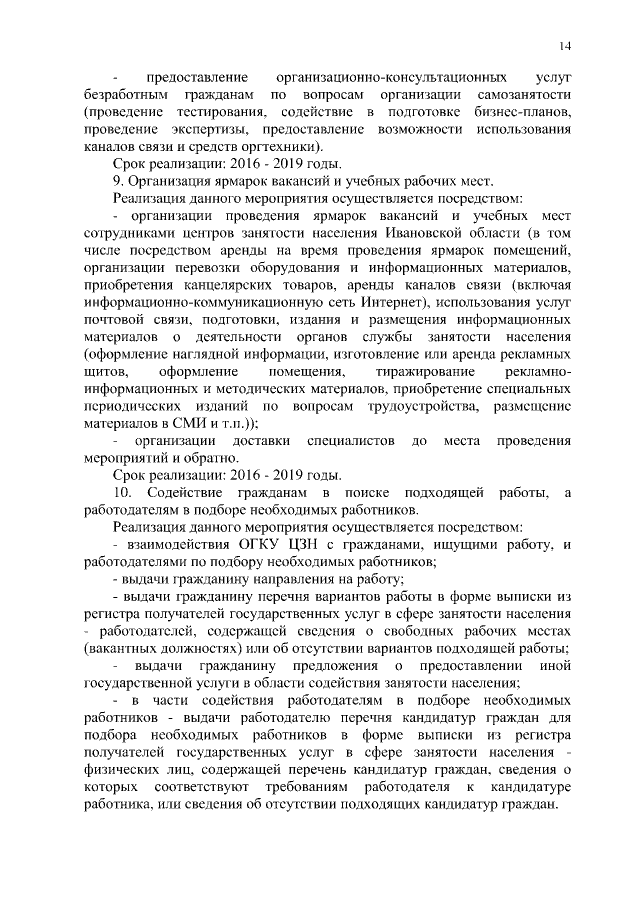 14

- предоставление организационно-консультационных услуг безработным гражданам по вопросам организации самозанятости (проведение тестирования, содействие в подготовке бизнес-планов, проведение экспертизы, предоставление возможности использования каналов связи и средств оргтехники).

Срок реализации: 2016 - 2019 годы.

9. Организация ярмарок вакансий и учебных рабочих мест.

Реализация данного мероприятия осуществляется посредством:

- организации проведения ярмарок вакансий и учебных мест сотрудниками центров занятости населения Ивановской области (в том числе посредством аренды на время проведения ярмарок помещений, организации перевозки оборудования и информационных материалов, приобретения канцелярских товаров, аренды каналов связи (включая информационно-коммуникационную сеть Интернет), использования услуг почтовой связи, подготовки, издания и размещения информационных материалов о деятельности органов службы занятости населения (оформление наглядной информации, изготовление или аренда рекламных щитов, оформление помещения, тиражирование рекламно-информационных и методических материалов, приобретение специальных периодических изданий по вопросам трудоустройства, размещение материалов в СМИ и т.п.));

- организации доставки специалистов до места проведения мероприятий и обратно.

Срок реализации: 2016 - 2019 годы.

10. Содействие гражданам в поиске подходящей работы, а работодателям в подборе необходимых работников.

Реализация данного мероприятия осуществляется посредством:

- взаимодействия ОГКУ ЦЗН с гражданами, ищущими работу, и работодателями по подбору необходимых работников;

- выдачи гражданину направления на работу;

- выдачи гражданину перечня вариантов работы в форме выписки из регистра получателей государственных услуг в сфере занятости населения - работодателей, содержащей сведения о свободных рабочих местах (вакантных должностях) или об отсутствии вариантов подходящей работы;

- выдачи гражданину предложения о предоставлении иной государственной услуги в области содействия занятости населения;

- в части содействия работодателям в подборе необходимых работников - выдачи работодателю перечня кандидатур граждан для подбора необходимых работников в форме выписки из регистра получателей государственных услуг в сфере занятости населения - физических лиц, содержащей перечень кандидатур граждан, сведения о которых соответствуют требованиям работодателя к кандидатуре работника, или сведения об отсутствии подходящих кандидатур граждан.